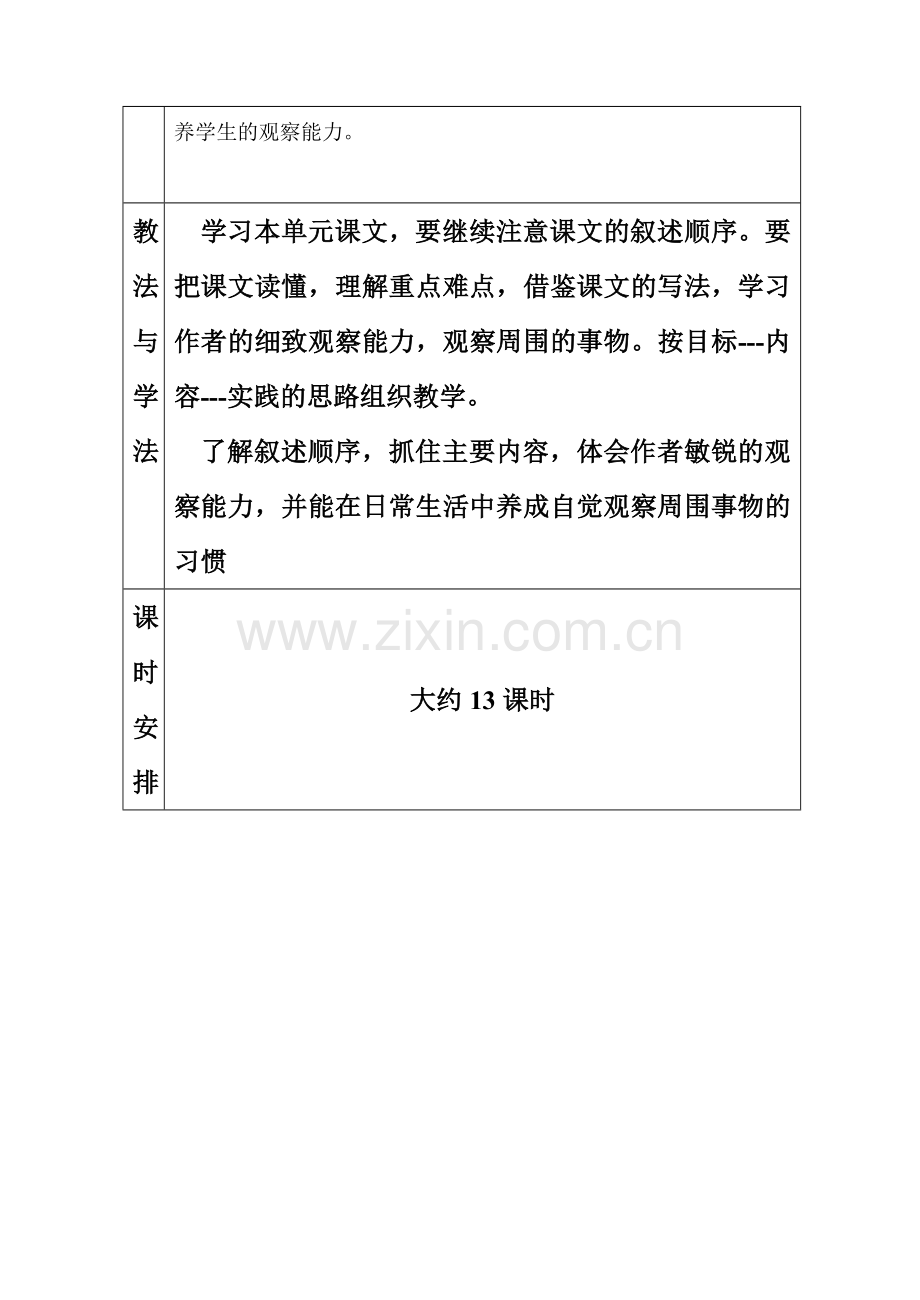 |  | 养学生的观察能力。 |
|---|---|
| 教法与学法 | 学习本单元课文，要继续注意课文的叙述顺序。要把课文读懂，理解重点难点，借鉴课文的写法，学习作者的细致观察能力，观察周围的事物。按目标---内容---实践的思路组织教学。<br>了解叙述顺序，抓住主要内容，体会作者敏锐的观察能力，并能在日常生活中养成自觉观察周围事物的习惯 |
| 课时安排 | 大约 13 课时 |

www.zixin.com.cn